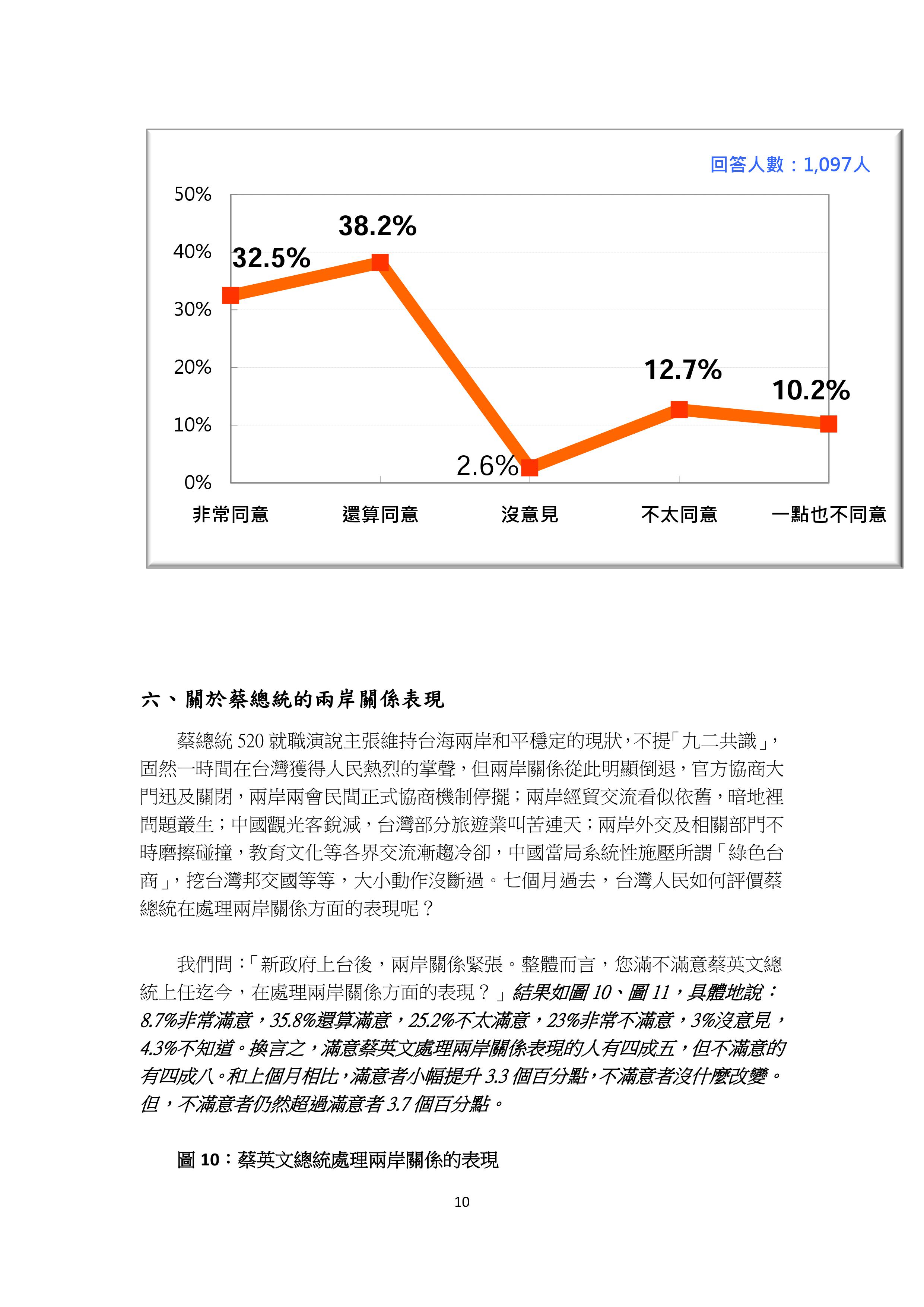 回答人數：1,097人

50%
40%
30%
20%
10%
0%

32.5%
38.2%
2.6%
12.7%
10.2%

非常同意
還算同意
沒意見
不太同意
一點也不同意

六、關於蔡總統的兩岸關係表現

蔡總統 520 就職演說主張維持台海兩岸和平穩定的現狀，不提「九二共識」，固然一時間在台灣獲得人民熱烈的掌聲，但兩岸關係從此明顯倒退，官方協商大門迅及關閉，兩岸兩會民間正式協商機制停擺；兩岸經貿交流看似依舊，暗地裡問題叢生；中國觀光客銳減，台灣部分旅遊業叫苦連天；兩岸外交及相關部門不時磨擦碰撞，教育文化等各界交流漸趨冷卻，中國當局系統性施壓所謂「綠色台商」，挖台灣邦交國等等，大小動作沒斷過。七個月過去，台灣人民如何評價蔡總統在處理兩岸關係方面的表現呢？

我們問：「新政府上台後，兩岸關係緊張。整體而言，您滿不滿意蔡英文總統上任迄今，在處理兩岸關係方面的表現？」結果如圖 10、圖 11，具體地說：8.7%非常滿意，35.8%還算滿意，25.2%不太滿意，23%非常不滿意，3%沒意見，4.3%不知道。換言之，滿意蔡英文處理兩岸關係表現的人有四成五，但不滿意的有四成八。和上個月相比，滿意者小幅提升 3.3 個百分點，不滿意者沒什麼改變。但，不滿意者仍然超過滿意者 3.7 個百分點。

圖 10：蔡英文總統處理兩岸關係的表現

10